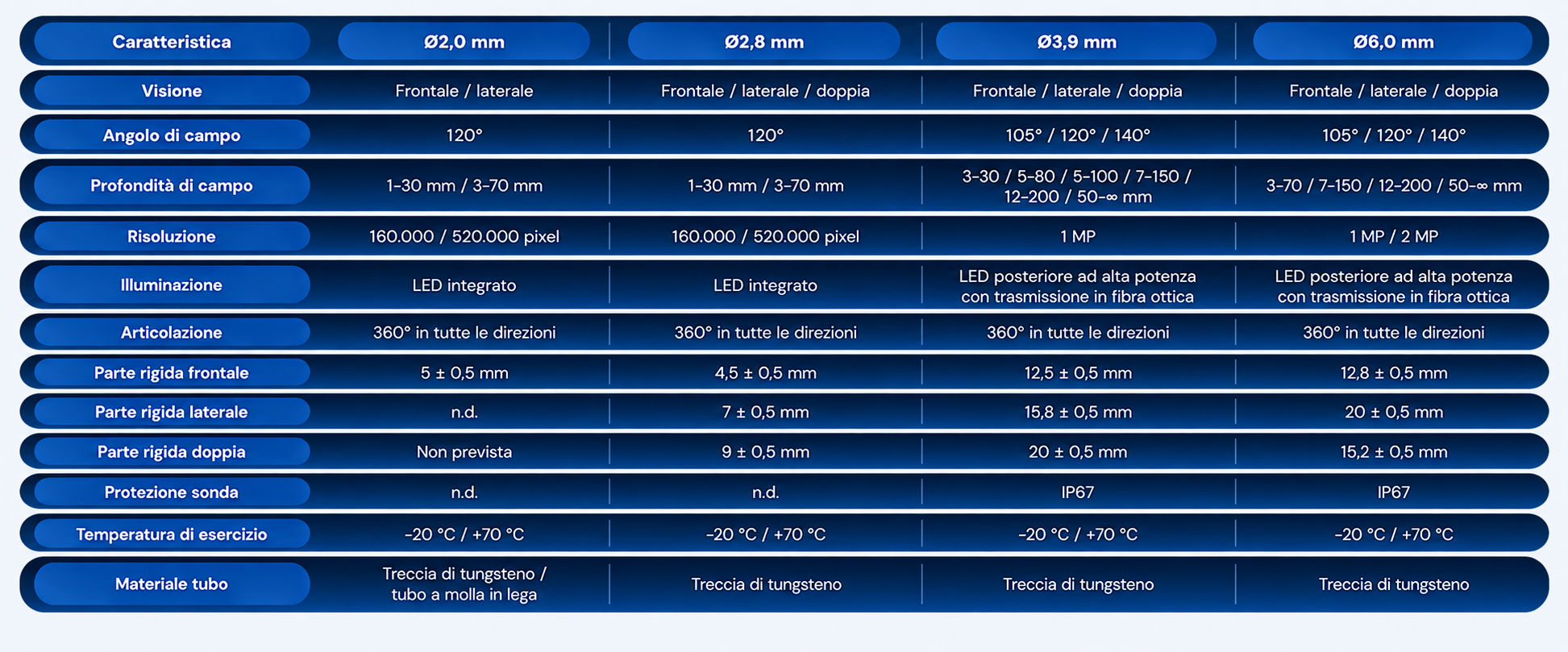 | Caratteristica | Ø2,0 mm | Ø2,8 mm | Ø3,9 mm | Ø6,0 mm |
|---|---|---|---|---|
| Visione | Frontale / laterale | Frontale / laterale / doppia | Frontale / laterale / doppia | Frontale / laterale / doppia |
| Angolo di campo | 120° | 120° | 105° / 120° / 140° | 105° / 120° / 140° |
| Profondità di campo | 1-30 mm / 3-70 mm | 1-30 mm / 3-70 mm | 3-30 / 5-80 / 5-100 / 7-150 / 12-200 / 50-∞ mm | 3-70 / 7-150 / 12-200 / 50-∞ mm |
| Risoluzione | 160.000 / 520.000 pixel | 160.000 / 520.000 pixel | 1 MP | 1 MP / 2 MP |
| Illuminazione | LED integrato | LED integrato | LED posteriore ad alta potenza con trasmissione in fibra ottica | LED posteriore ad alta potenza con trasmissione in fibra ottica |
| Articolazione | 360° in tutte le direzioni | 360° in tutte le direzioni | 360° in tutte le direzioni | 360° in tutte le direzioni |
| Parte rigida frontale | 5 ± 0,5 mm | 4,5 ± 0,5 mm | 12,5 ± 0,5 mm | 12,8 ± 0,5 mm |
| Parte rigida laterale | n.d. | 7 ± 0,5 mm | 15,8 ± 0,5 mm | 20 ± 0,5 mm |
| Parte rigida doppia | Non prevista | 9 ± 0,5 mm | 20 ± 0,5 mm | 15,2 ± 0,5 mm |
| Protezione sonda | n.d. | n.d. | IP67 | IP67 |
| Temperatura di esercizio | -20 °C / +70 °C | -20 °C / +70 °C | -20 °C / +70 °C | -20 °C / +70 °C |
| Materiale tubo | Treccia di tungsteno / tubo a molla in lega | Treccia di tungsteno | Treccia di tungsteno | Treccia di tungsteno |